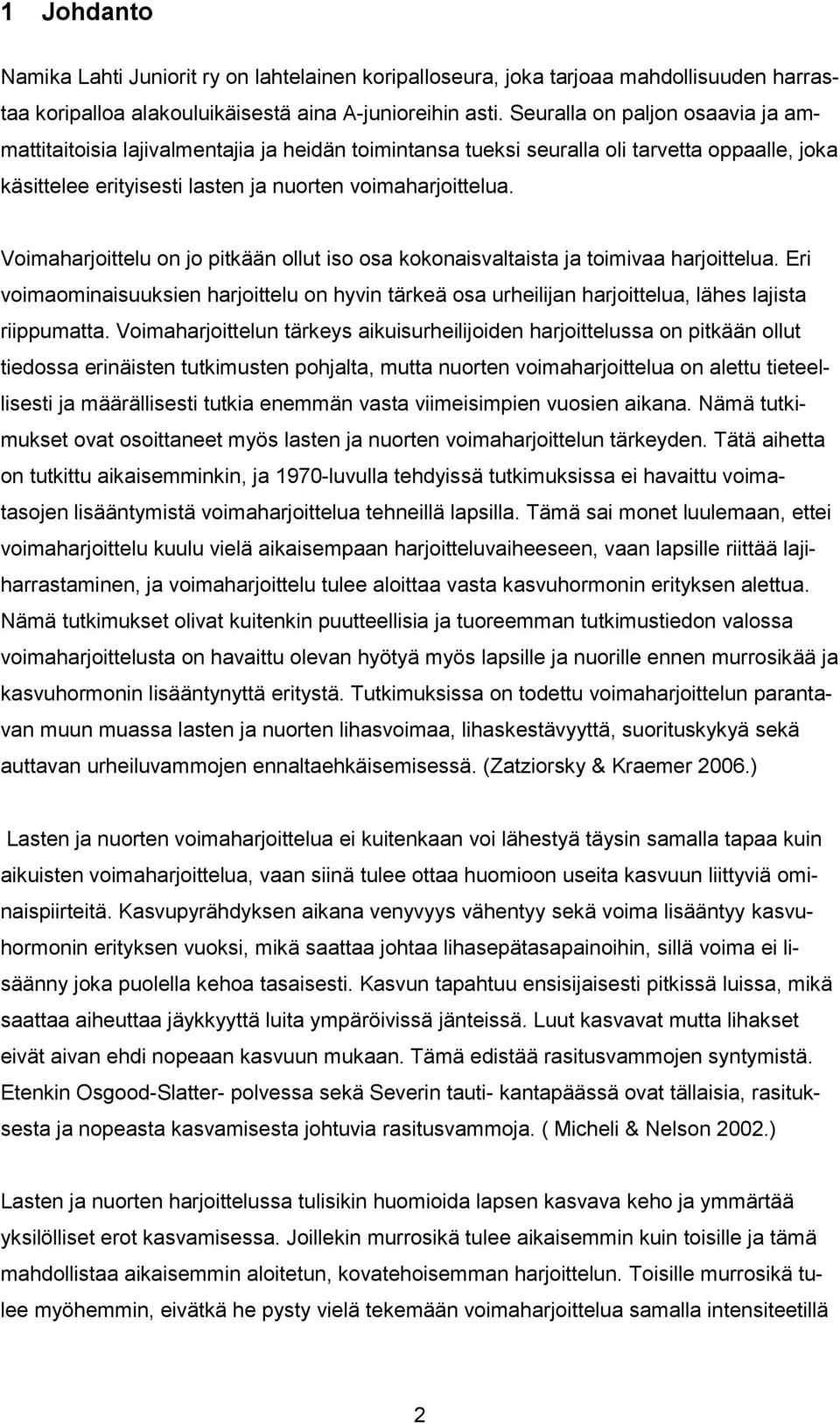 1 Johdanto

Namika Lahti Juniorit ry on lahtelainen koripalloseura, joka tarjoaa mahdollisuuden harrastaa koripalloa alakouluikäisestä aina A-junioreihin asti. Seuralla on paljon osaavia ja ammattitaitoisia lajivalmentajia ja heidän toimintansa tueksi seuralla oli tarvetta oppaalle, joka käsittelee erityisesti lasten ja nuorten voimaharjoittelua.

Voimaharjoittelu on jo pitkään ollut iso osa kokonaisvaltaista ja toimivaa harjoittelua. Eri voimaominaisuuksien harjoittelu on hyvin tärkeä osa urheilijan harjoittelua, lähes lajista riippumatta. Voimaharjoittelun tärkeys aikuisurheilijoiden harjoittelussa on pitkään ollut tiedossa erinäisten tutkimusten pohjalta, mutta nuorten voimaharjoittelua on alettu tieteellisesti ja määrällisesti tutkia enemmän vasta viimeisimpien vuosien aikana. Nämä tutkimukset ovat osoittaneet myös lasten ja nuorten voimaharjoittelun tärkeyden. Tätä aihetta on tutkittu aikaisemminkin, ja 1970-luvulla tehdyissä tutkimuksissa ei havaittu voimatasojen lisääntymistä voimaharjoittelua tehneillä lapsilla. Tämä sai monet luulemaan, ettei voimaharjoittelu kuulu vielä aikaisempaan harjoitteluvaiheeseen, vaan lapsille riittää lajiharrastaminen, ja voimaharjoittelu tulee aloittaa vasta kasvuhormonin erityksen alettua. Nämä tutkimukset olivat kuitenkin puutteellisia ja tuoreemman tutkimustiedon valossa voimaharjoittelusta on havaittu olevan hyötyä myös lapsille ja nuorille ennen murrosikää ja kasvuhormonin lisääntynyttä eritystä. Tutkimuksissa on todettu voimaharjoittelun parantavan muun muassa lasten ja nuorten lihasvoimaa, lihaskestävyyttä, suorituskykyä sekä auttavan urheiluvammojen ennaltaehkäisemisessä. (Zatziorsky & Kraemer 2006.)

Lasten ja nuorten voimaharjoittelua ei kuitenkaan voi lähestyä täysin samalla tapaa kuin aikuisten voimaharjoittelua, vaan siinä tulee ottaa huomioon useita kasvuun liittyviä ominaispiirteitä. Kasvupyrähdyksen aikana venyvyys vähentyy sekä voima lisääntyy kasvuhormonin erityksen vuoksi, mikä saattaa johtaa lihasepätasapainoihin, sillä voima ei lisäänny joka puolella kehoa tasaisesti. Kasvun tapahtuu ensisijaisesti pitkissä luissa, mikä saattaa aiheuttaa jäykkyyttä luita ympäröivissä jänteissä. Luut kasvavat mutta lihakset eivät aivan ehdi nopeaan kasvuun mukaan. Tämä edistää rasitusvammojen syntymistä. Etenkin Osgood-Slatter- polvessa sekä Severin tauti- kantapäässä ovat tällaisia, rasituksesta ja nopeasta kasvamisesta johtuvia rasitusvammoja. ( Micheli & Nelson 2002.)

Lasten ja nuorten harjoittelussa tulisikin huomioida lapsen kasvava keho ja ymmärtää yksilölliset erot kasvamisessa. Joillekin murrosikä tulee aikaisemmin kuin toisille ja tämä mahdollistaa aikaisemmin aloitetun, kovatehoisemman harjoittelun. Toisille murrosikä tulee myöhemmin, eivätkä he pysty vielä tekemään voimaharjoittelua samalla intensiteetillä

2